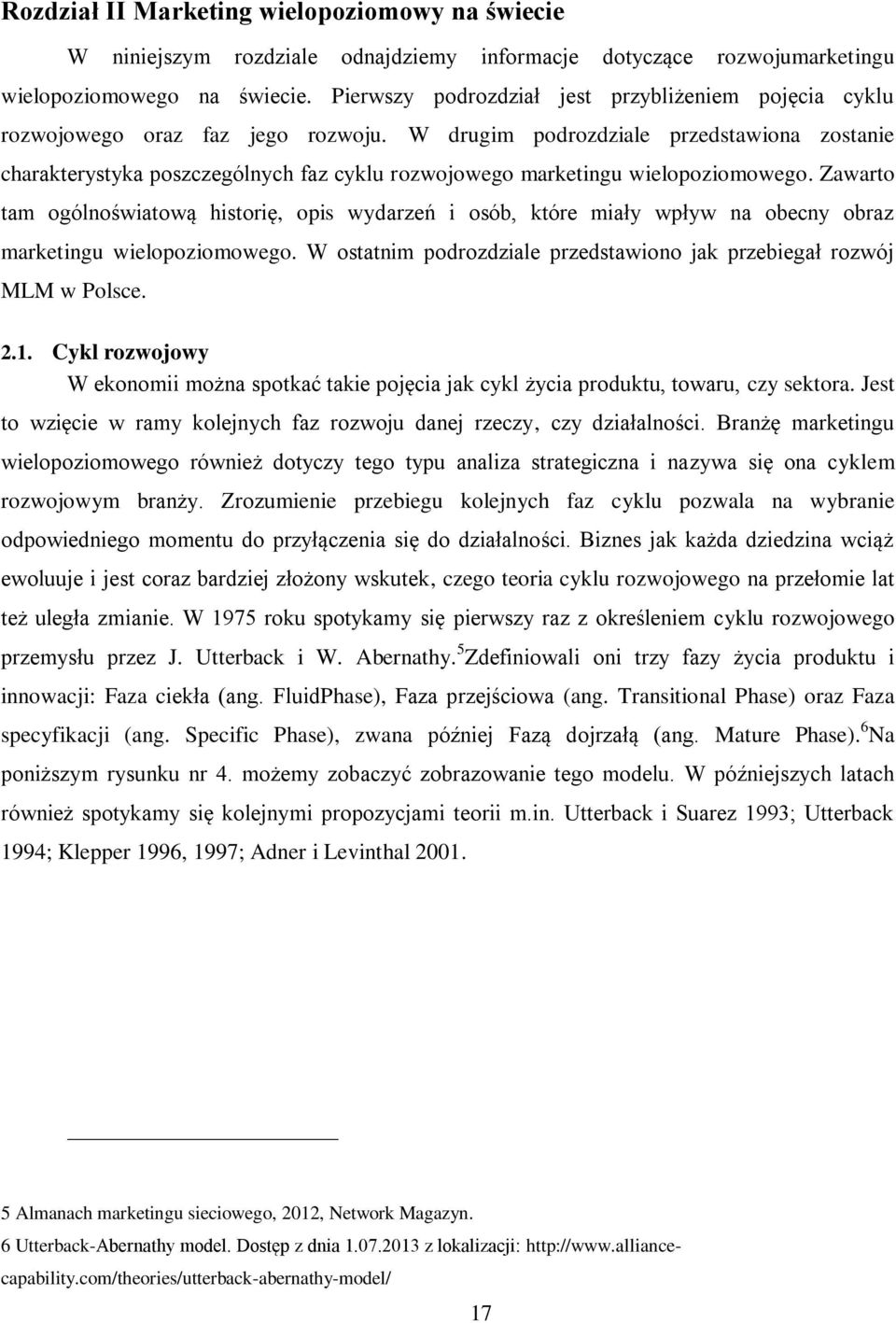 Rozdział II Marketing wielopoziomowy na świecie

W niniejszym rozdziale odnajdziemy informacje dotyczące rozwojumarketingu wielopoziomowego na świecie. Pierwszy podrozdział jest przybliżeniem pojęcia cyklu rozwojowego oraz faz jego rozwoju. W drugim podrozdziale przedstawiona zostanie charakterystyka poszczególnych faz cyklu rozwojowego marketingu wielopoziomowego. Zawarto tam ogólnoświatową historię, opis wydarzeń i osób, które miały wpływ na obecny obraz marketingu wielopoziomowego. W ostatnim podrozdziale przedstawiono jak przebiegał rozwój MLM w Polsce.

2.1. Cykl rozwojowy

W ekonomii można spotkać takie pojęcia jak cykl życia produktu, towaru, czy sektora. Jest to wzięcie w ramy kolejnych faz rozwoju danej rzeczy, czy działalności. Branżę marketingu wielopoziomowego również dotyczy tego typu analiza strategiczna i nazywa się ona cyklem rozwojowym branży. Zrozumienie przebiegu kolejnych faz cyklu pozwala na wybranie odpowiedniego momentu do przyłączenia się do działalności. Biznes jak każda dziedzina wciąż ewoluuje i jest coraz bardziej złożony wskutek, czego teoria cyklu rozwojowego na przełomie lat też uległa zmianie. W 1975 roku spotykamy się pierwszy raz z określeniem cyklu rozwojowego przemysłu przez J. Utterback i W. Abernathy.$^5$Zdefiniowali oni trzy fazy życia produktu i innowacji: Faza ciekła (ang. FluidPhase), Faza przejściowa (ang. Transitional Phase) oraz Faza specyfikacji (ang. Specific Phase), zwana później Fazą dojrzałą (ang. Mature Phase).$^6$Na poniższym rysunku nr 4. możemy zobaczyć zobrazowanie tego modelu. W późniejszych latach również spotykamy się kolejnymi propozycjami teorii m.in. Utterback i Suarez 1993; Utterback 1994; Klepper 1996, 1997; Adner i Levinthal 2001.

5 Almanach marketingu sieciowego, 2012, Network Magazyn.
6 Utterback-Abernathy model. Dostęp z dnia 1.07.2013 z lokalizacji: http://www.alliance-capability.com/theories/utterback-abernathy-model/

17